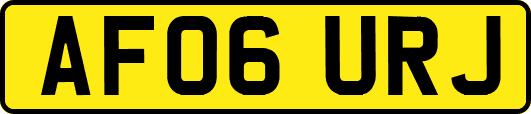 AF06 URJ